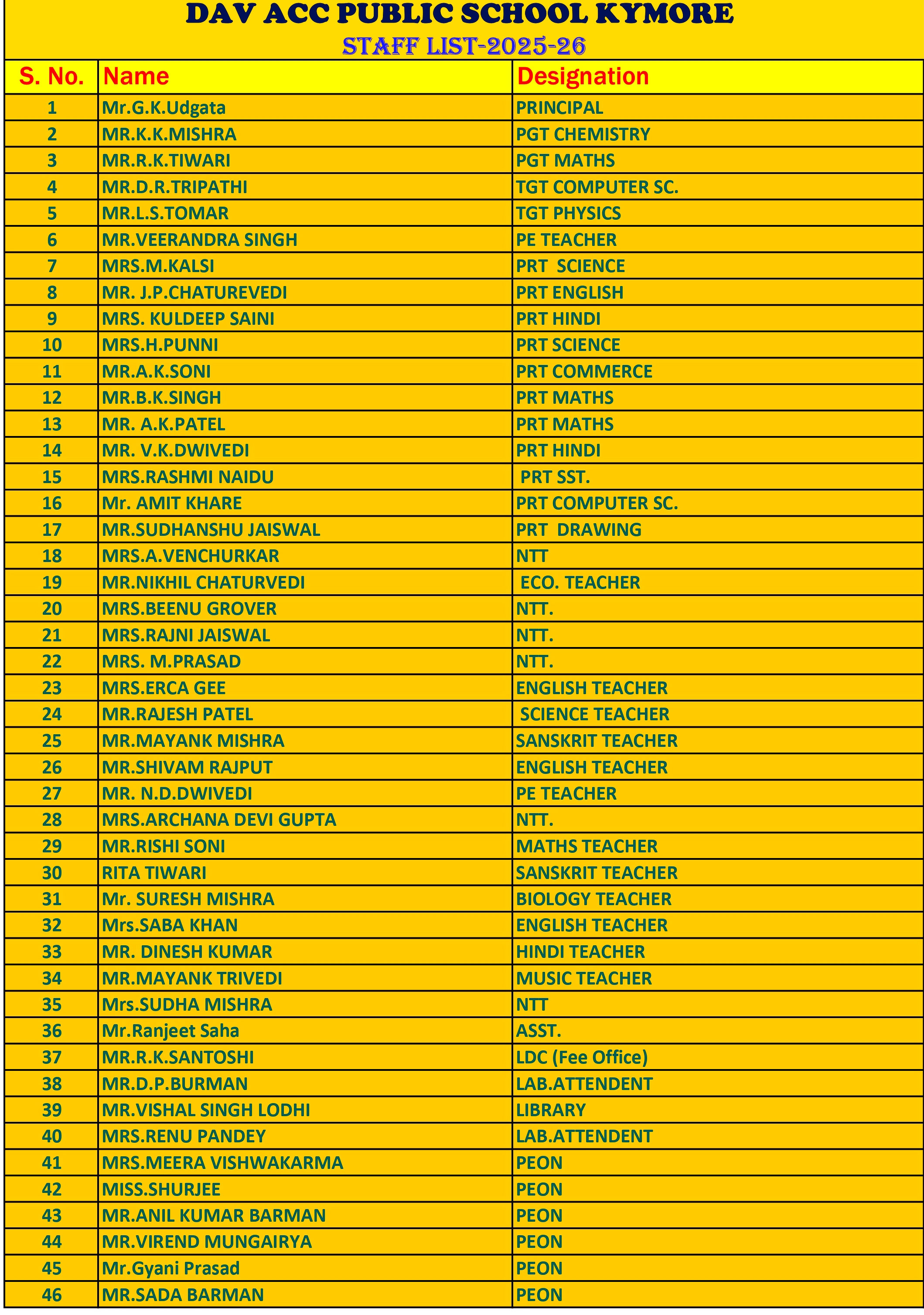 DAV ACC PUBLIC SCHOOL KYMORE
STAFF LIST-2025-26

| S. No. | Name | Designation |
|---|---|---|
| 1 | Mr.G.K.Udgata | PRINCIPAL |
| 2 | MR.K.K.MISHRA | PGT CHEMISTRY |
| 3 | MR.R.K.TIWARI | PGT MATHS |
| 4 | MR.D.R.TRIPATHI | TGT COMPUTER SC. |
| 5 | MR.L.S.TOMAR | TGT PHYSICS |
| 6 | MR.VEERANDRA SINGH | PE TEACHER |
| 7 | MRS.M.KALSI | PRT SCIENCE |
| 8 | MR. J.P.CHATUREVEDI | PRT ENGLISH |
| 9 | MRS. KULDEEP SAINI | PRT HINDI |
| 10 | MRS.H.PUNNI | PRT SCIENCE |
| 11 | MR.A.K.SONI | PRT COMMERCE |
| 12 | MR.B.K.SINGH | PRT MATHS |
| 13 | MR. A.K.PATEL | PRT MATHS |
| 14 | MR. V.K.DWIVEDI | PRT HINDI |
| 15 | MRS.RASHMI NAIDU | PRT SST. |
| 16 | Mr. AMIT KHARE | PRT COMPUTER SC. |
| 17 | MR.SUDHANSHU JAISWAL | PRT DRAWING |
| 18 | MRS.A.VENCHURKAR | NTT |
| 19 | MR.NIKHIL CHATURVEDI | ECO. TEACHER |
| 20 | MRS.BEENU GROVER | NTT. |
| 21 | MRS.RAJNI JAISWAL | NTT. |
| 22 | MRS. M.PRASAD | NTT. |
| 23 | MRS.ERCA GEE | ENGLISH TEACHER |
| 24 | MR.RAJESH PATEL | SCIENCE TEACHER |
| 25 | MR.MAYANK MISHRA | SANSKRIT TEACHER |
| 26 | MR.SHIVAM RAJPUT | ENGLISH TEACHER |
| 27 | MR. N.D.DWIVEDI | PE TEACHER |
| 28 | MRS.ARCHANA DEVI GUPTA | NTT. |
| 29 | MR.RISHI SONI | MATHS TEACHER |
| 30 | RITA TIWARI | SANSKRIT TEACHER |
| 31 | Mr. SURESH MISHRA | BIOLOGY TEACHER |
| 32 | Mrs.SABA KHAN | ENGLISH TEACHER |
| 33 | MR. DINESH KUMAR | HINDI TEACHER |
| 34 | MR.MAYANK TRIVEDI | MUSIC TEACHER |
| 35 | Mrs.SUDHA MISHRA | NTT |
| 36 | Mr.Ranjeet Saha | ASST. |
| 37 | MR.R.K.SANTOSHI | LDC (Fee Office) |
| 38 | MR.D.P.BURMAN | LAB.ATTENDENT |
| 39 | MR.VISHAL SINGH LODHI | LIBRARY |
| 40 | MRS.RENU PANDEY | LAB.ATTENDENT |
| 41 | MRS.MEERA VISHWAKARMA | PEON |
| 42 | MISS.SHURJEE | PEON |
| 43 | MR.ANIL KUMAR BARMAN | PEON |
| 44 | MR.VIREND MUNGAIRYA | PEON |
| 45 | Mr.Gyani Prasad | PEON |
| 46 | MR.SADA BARMAN | PEON |